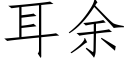 耳余